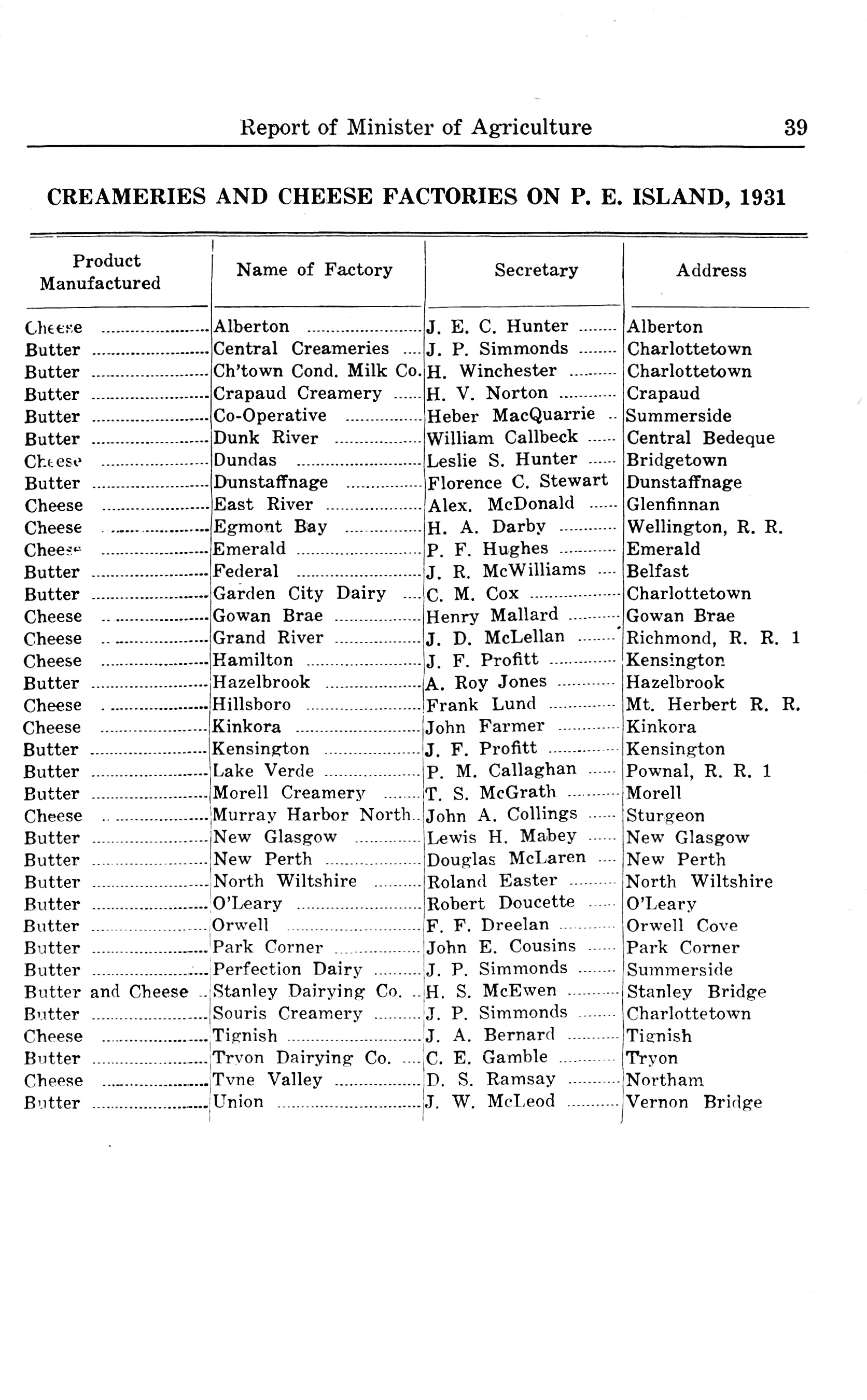 Report of Minister of Agriculture 39

CREAMERIES AND CHEESE FACTORIES ON P. E. ISLAND, 1931

| Product Manufactured | Name of Factory | Secretary | Address |
|---|---|---|---|
| Cheese | Alberton | J. E. C. Hunter | Alberton |
| Butter | Central Creameries | J. P. Simmonds | Charlottetown |
| Butter | Ch'town Cond. Milk Co. | H. Winchester | Charlottetown |
| Butter | Crapaud Creamery | H. V. Norton | Crapaud |
| Butter | Co-Operative | Heber MacQuarrie | Summerside |
| Butter | Dunk River | William Callbeck | Central Bedeque |
| Cheese | Dundas | Leslie S. Hunter | Bridgetown |
| Butter | Dunstaffnage | Florence C. Stewart | Dunstaffnage |
| Cheese | East River | Alex. McDonald | Glenfinnan |
| Cheese | Egmont Bay | H. A. Darby | Wellington, R. R. |
| Cheese | Emerald | P. F. Hughes | Emerald |
| Butter | Federal | J. R. McWilliams | Belfast |
| Butter | Garden City Dairy | C. M. Cox | Charlottetown |
| Cheese | Gowan Brae | Henry Mallard | Gowan Brae |
| Cheese | Grand River | J. D. McLellan | Richmond, R. R. 1 |
| Cheese | Hamilton | J. F. Profitt | Kensington |
| Butter | Hazelbrook | A. Roy Jones | Hazelbrook |
| Cheese | Hillsboro | Frank Lund | Mt. Herbert R. R. |
| Cheese | Kinkora | John Farmer | Kinkora |
| Butter | Kensington | J. F. Profitt | Kensington |
| Butter | Lake Verde | P. M. Callaghan | Pownal, R. R. 1 |
| Butter | Morell Creamery | T. S. McGrath | Morell |
| Cheese | Murray Harbor North | John A. Collings | Sturgeon |
| Butter | New Glasgow | Lewis H. Mabey | New Glasgow |
| Butter | New Perth | Douglas McLaren | New Perth |
| Butter | North Wiltshire | Roland Easter | North Wiltshire |
| Butter | O'Leary | Robert Doucette | O'Leary |
| Butter | Orwell | F. F. Dreelan | Orwell Cove |
| Butter | Park Corner | John E. Cousins | Park Corner |
| Butter | Perfection Dairy | J. P. Simmonds | Summerside |
| Butter and Cheese | Stanley Dairying Co. | H. S. McEwen | Stanley Bridge |
| Butter | Souris Creamery | J. P. Simmonds | Charlottetown |
| Cheese | Tignish | J. A. Bernard | Tignish |
| Butter | Tryon Dairying Co. | C. E. Gamble | Tryon |
| Cheese | Tyne Valley | D. S. Ramsay | Northam |
| Butter | Union | J. W. McLeod | Vernon Bridge |